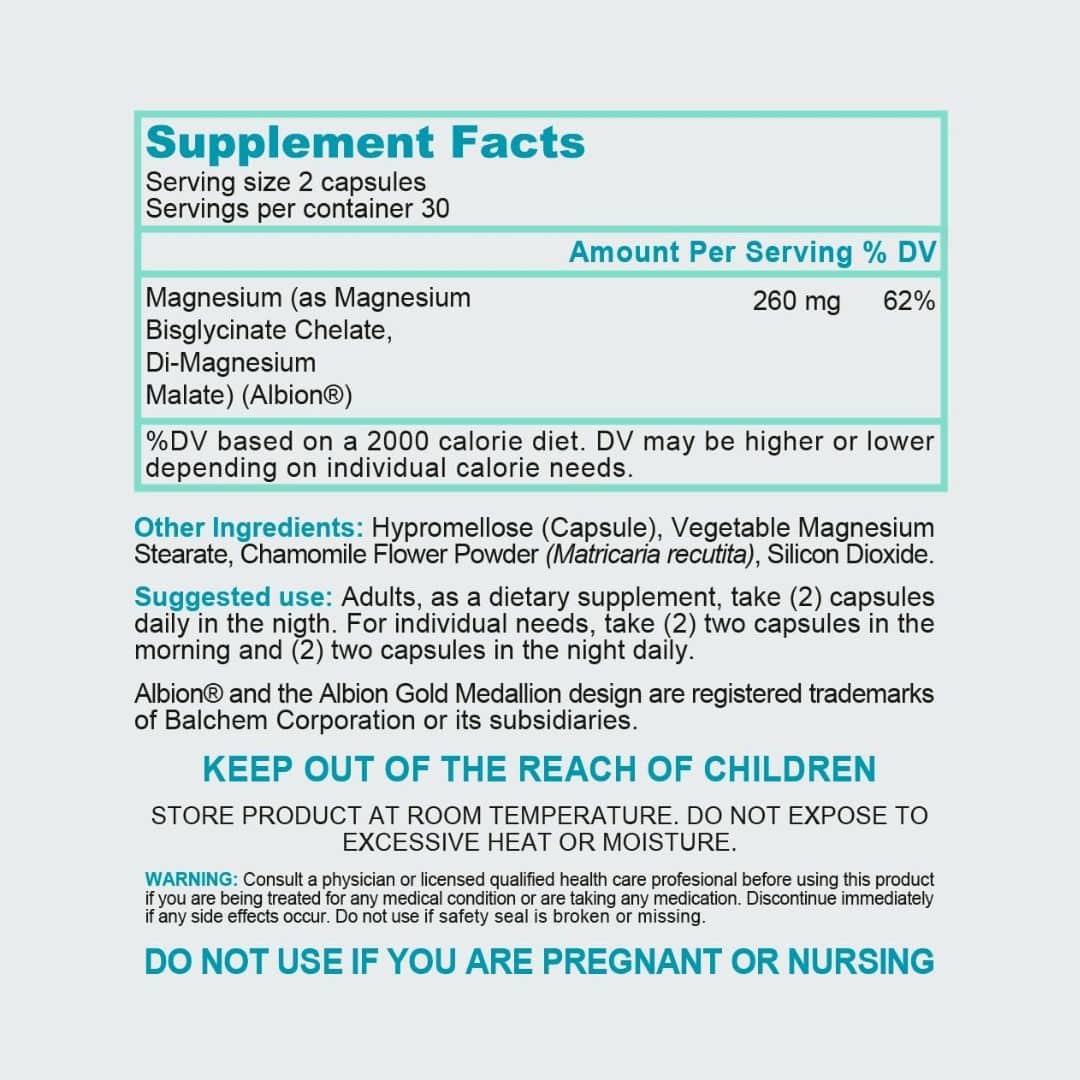 Supplement Facts
Serving size 2 capsules
Servings per container 30

| | Amount Per Serving | % DV |
|---|---|---|
| Magnesium (as Magnesium Bisglycinate Chelate, Di-Magnesium Malate) (Albion®) | 260 mg | 62% |

%DV based on a 2000 calorie diet. DV may be higher or lower depending on individual calorie needs.

Other Ingredients: Hypromellose (Capsule), Vegetable Magnesium Stearate, Chamomile Flower Powder (Matricaria recutita), Silicon Dioxide.

Suggested use: Adults, as a dietary supplement, take (2) capsules daily in the nigth. For individual needs, take (2) two capsules in the morning and (2) two capsules in the night daily.

Albion® and the Albion Gold Medallion design are registered trademarks of Balchem Corporation or its subsidiaries.

KEEP OUT OF THE REACH OF CHILDREN

STORE PRODUCT AT ROOM TEMPERATURE. DO NOT EXPOSE TO EXCESSIVE HEAT OR MOISTURE.

WARNING: Consult a physician or licensed qualified health care profesional before using this product if you are being treated for any medical condition or are taking any medication. Discontinue immediately if any side effects occur. Do not use if safety seal is broken or missing.

DO NOT USE IF YOU ARE PREGNANT OR NURSING